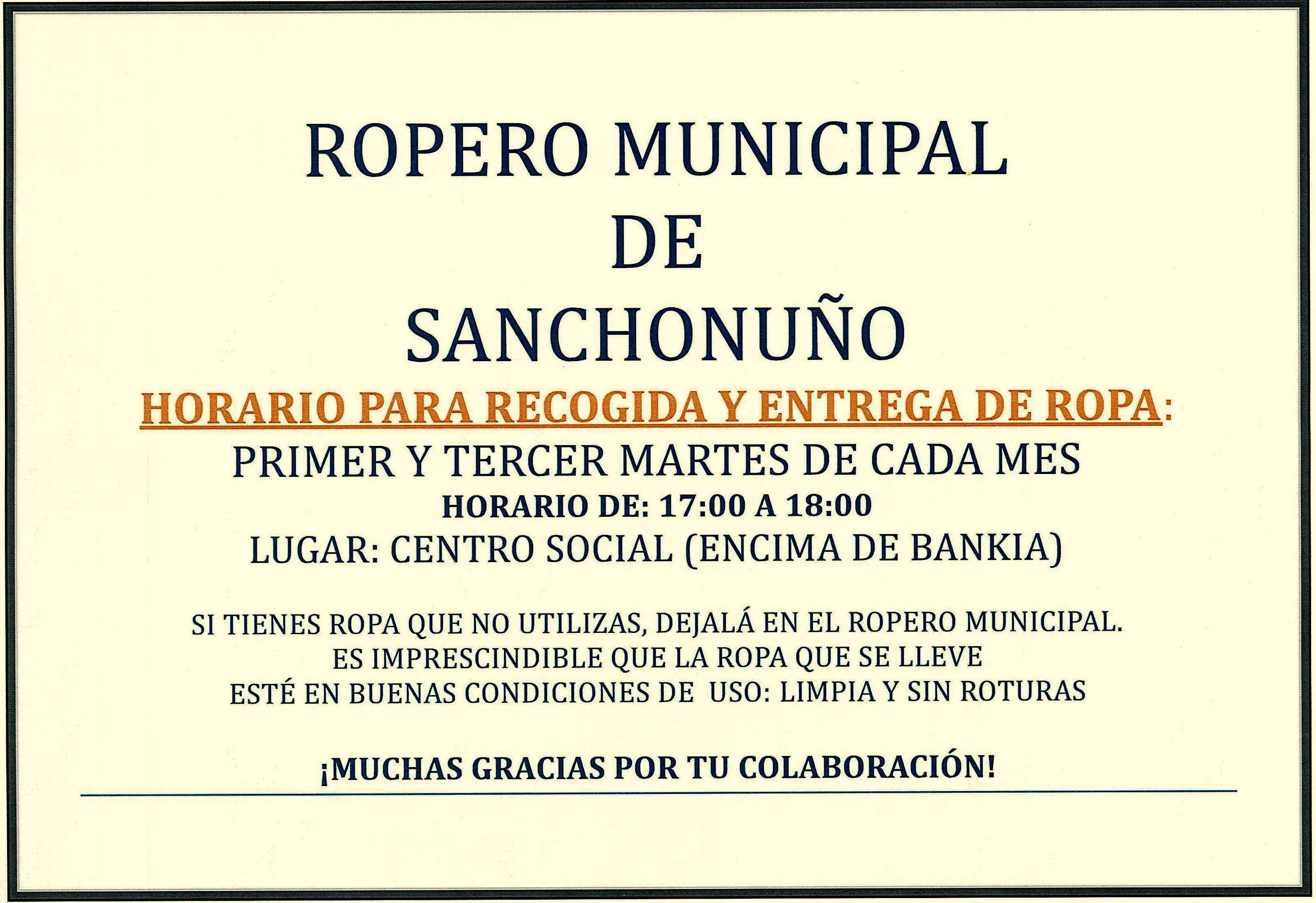 ROPERO MUNICIPAL
DE
SANCHONUÑO

HORARIO PARA RECOGIDA Y ENTREGA DE ROPA:
PRIMER Y TERCER MARTES DE CADA MES
HORARIO DE: 17:00 A 18:00
LUGAR: CENTRO SOCIAL (ENCIMA DE BANKIA)

SI TIENES ROPA QUE NO UTILIZAS, DEJALÁ EN EL ROPERO MUNICIPAL.
ES IMPRESCINDIBLE QUE LA ROPA QUE SE LLEVE
ESTÉ EN BUENAS CONDICIONES DE USO: LIMPIA Y SIN ROTURAS

¡MUCHAS GRACIAS POR TU COLABORACIÓN!